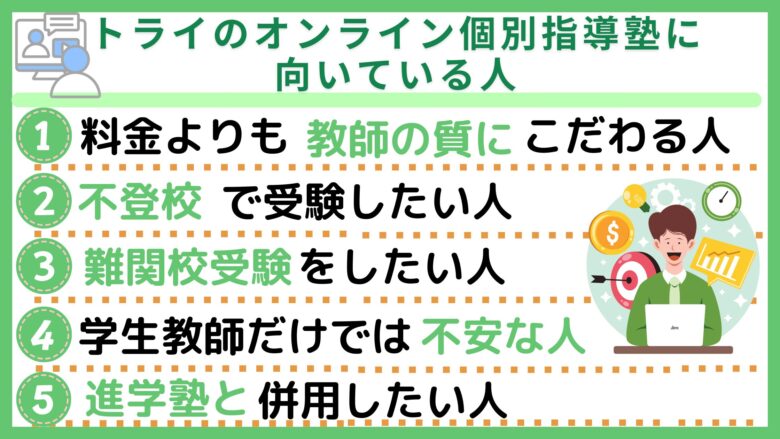 トライのオンライン個別指導塾に向いている人

1 料金よりも 教師の質に こだわる人

2 不登校 で受験したい人

3 難関校受験 をしたい人

4 学生教師だけでは 不安な人

5 進学塾と 併用したい人